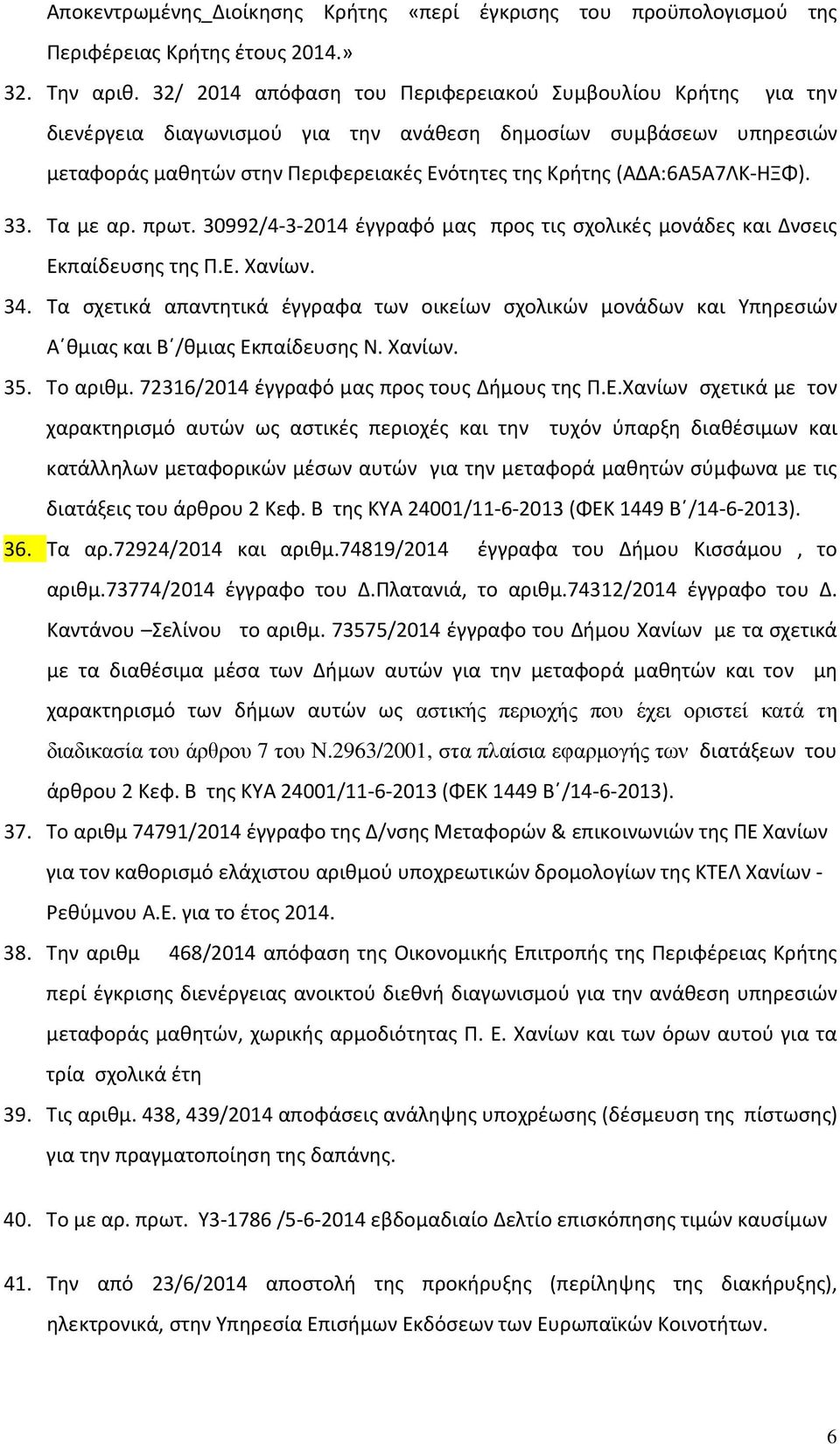 Αποκεντρωμένης_Διοίκησης Κρήτης «περί έγκρισης του προϋπολογισμού της Περιφέρειας Κρήτης έτους 2014.»

32. Την αριθ. 32/ 2014 απόφαση του Περιφερειακού Συμβουλίου Κρήτης για την διενέργεια διαγωνισμού για την ανάθεση δημοσίων συμβάσεων υπηρεσιών μεταφοράς μαθητών στην Περιφερειακές Ενότητες της Κρήτης (ΑΔΑ:6Α5Α7ΛΚ-ΗΞΦ).

33. Τα με αρ. πρωτ. 30992/4-3-2014 έγγραφό μας προς τις σχολικές μονάδες και Δνσεις Εκπαίδευσης της Π.Ε. Χανίων.

34. Τα σχετικά απαντητικά έγγραφα των οικείων σχολικών μονάδων και Υπηρεσιών Α΄θμιας και Β΄/θμιας Εκπαίδευσης Ν. Χανίων.

35. Το αριθμ. 72316/2014 έγγραφό μας προς τους Δήμους της Π.Ε.Χανίων σχετικά με τον χαρακτηρισμό αυτών ως αστικές περιοχές και την τυχόν ύπαρξη διαθέσιμων και κατάλληλων μεταφορικών μέσων αυτών για την μεταφορά μαθητών σύμφωνα με τις διατάξεις του άρθρου 2 Κεφ. Β της ΚΥΑ 24001/11-6-2013 (ΦΕΚ 1449 Β΄/14-6-2013).

36. Τα αρ.72924/2014 και αριθμ.74819/2014 έγγραφα του Δήμου Κισσάμου , το αριθμ.73774/2014 έγγραφο του Δ.Πλατανιά, το αριθμ.74312/2014 έγγραφο του Δ. Καντάνου –Σελίνου το αριθμ. 73575/2014 έγγραφο του Δήμου Χανίων με τα σχετικά με τα διαθέσιμα μέσα των Δήμων αυτών για την μεταφορά μαθητών και τον μη χαρακτηρισμό των δήμων αυτών ως αστικής περιοχής που έχει οριστεί κατά τη διαδικασία του άρθρου 7 του Ν.2963/2001, στα πλαίσια εφαρμογής των διατάξεων του άρθρου 2 Κεφ. Β της ΚΥΑ 24001/11-6-2013 (ΦΕΚ 1449 Β΄/14-6-2013).

37. Το αριθμ 74791/2014 έγγραφο της Δ/νσης Μεταφορών & επικοινωνιών της ΠΕ Χανίων για τον καθορισμό ελάχιστου αριθμού υποχρεωτικών δρομολογίων της ΚΤΕΛ Χανίων - Ρεθύμνου Α.Ε. για το έτος 2014.

38. Την αριθμ 468/2014 απόφαση της Οικονομικής Επιτροπής της Περιφέρειας Κρήτης περί έγκρισης διενέργειας ανοικτού διεθνή διαγωνισμού για την ανάθεση υπηρεσιών μεταφοράς μαθητών, χωρικής αρμοδιότητας Π. Ε. Χανίων και των όρων αυτού για τα τρία σχολικά έτη

39. Τις αριθμ. 438, 439/2014 αποφάσεις ανάληψης υποχρέωσης (δέσμευση της πίστωσης) για την πραγματοποίηση της δαπάνης.

40. Το με αρ. πρωτ. Υ3-1786 /5-6-2014 εβδομαδιαίο Δελτίο επισκόπησης τιμών καυσίμων

41. Την από 23/6/2014 αποστολή της προκήρυξης (περίληψης της διακήρυξης), ηλεκτρονικά, στην Υπηρεσία Επισήμων Εκδόσεων των Ευρωπαϊκών Κοινοτήτων.

6